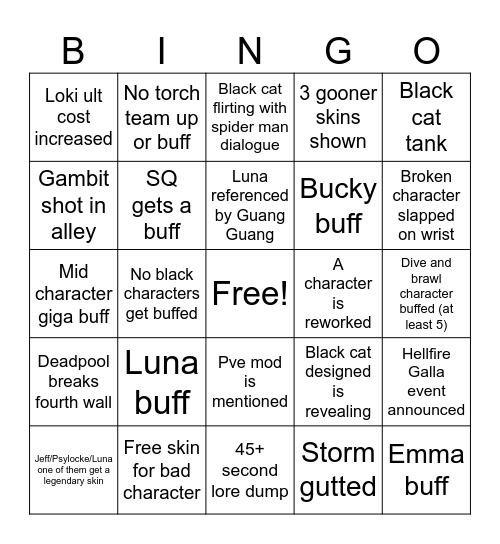 | B | I | N | G | O |
|---|---|---|---|---|
| Loki ult cost increased | No torch team up or buff | Black cat flirting with spider man dialogue | 3 gooner skins shown | Black cat tank |
| Gambit shot in alley | SQ gets a buff | Luna referenced by Guang Guang | Bucky buff | Broken character slapped on wrist |
| Mid character giga buff | No black characters get buffed | Free! | A character is reworked | Dive and brawl character buffed (at least 5) |
| Deadpool breaks fourth wall | Luna buff | Pve mod is mentioned | Black cat designed is revealing | Hellfire Galla event announced |
| Jeff/Psylocke/Luna one of them get a legendary skin | Free skin for bad character | 45+ second lore dump | Storm gutted | Emma buff |